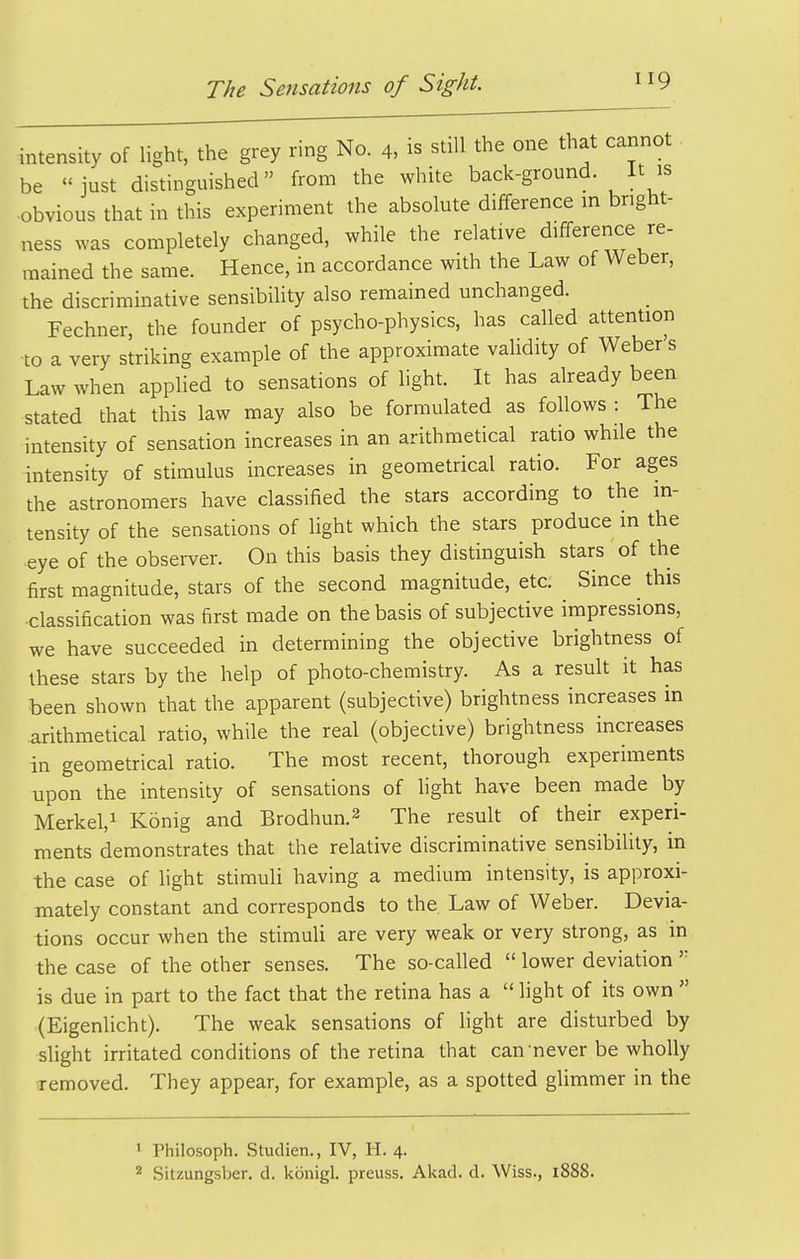 The Sensations of Sight. 119

intensity of light, the grey ring No. 4, is still the one that cannot be "just distinguished" from the white back-ground. It is obvious that in this experiment the absolute difference in brightness was completely changed, while the relative difference remained the same. Hence, in accordance with the Law of Weber, the discriminative sensibility also remained unchanged.

Fechner, the founder of psycho-physics, has called attention to a very striking example of the approximate validity of Weber's Law when applied to sensations of light. It has already been stated that this law may also be formulated as follows: The intensity of sensation increases in an arithmetical ratio while the intensity of stimulus increases in geometrical ratio. For ages the astronomers have classified the stars according to the intensity of the sensations of light which the stars produce in the eye of the observer. On this basis they distinguish stars of the first magnitude, stars of the second magnitude, etc. Since this classification was first made on the basis of subjective impressions, we have succeeded in determining the objective brightness of these stars by the help of photo-chemistry. As a result it has been shown that the apparent (subjective) brightness increases in arithmetical ratio, while the real (objective) brightness increases in geometrical ratio. The most recent, thorough experiments upon the intensity of sensations of light have been made by Merkel,$^1$ König and Brodhun.$^2$ The result of their experiments demonstrates that the relative discriminative sensibility, in the case of light stimuli having a medium intensity, is approximately constant and corresponds to the Law of Weber. Deviations occur when the stimuli are very weak or very strong, as in the case of the other senses. The so-called "lower deviation" is due in part to the fact that the retina has a "light of its own" (Eigenlicht). The weak sensations of light are disturbed by slight irritated conditions of the retina that can never be wholly removed. They appear, for example, as a spotted glimmer in the

$^1$ Philosoph. Studien., IV, H. 4.
$^2$ Sitzungsber. d. königl. preuss. Akad. d. Wiss., 1888.